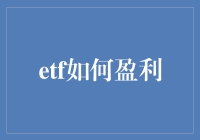 etf如何盈利